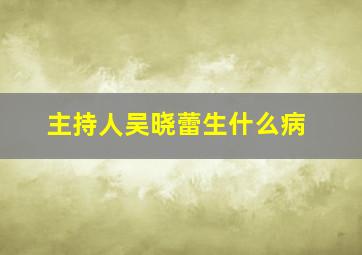 主持人吴晓蕾生什么病